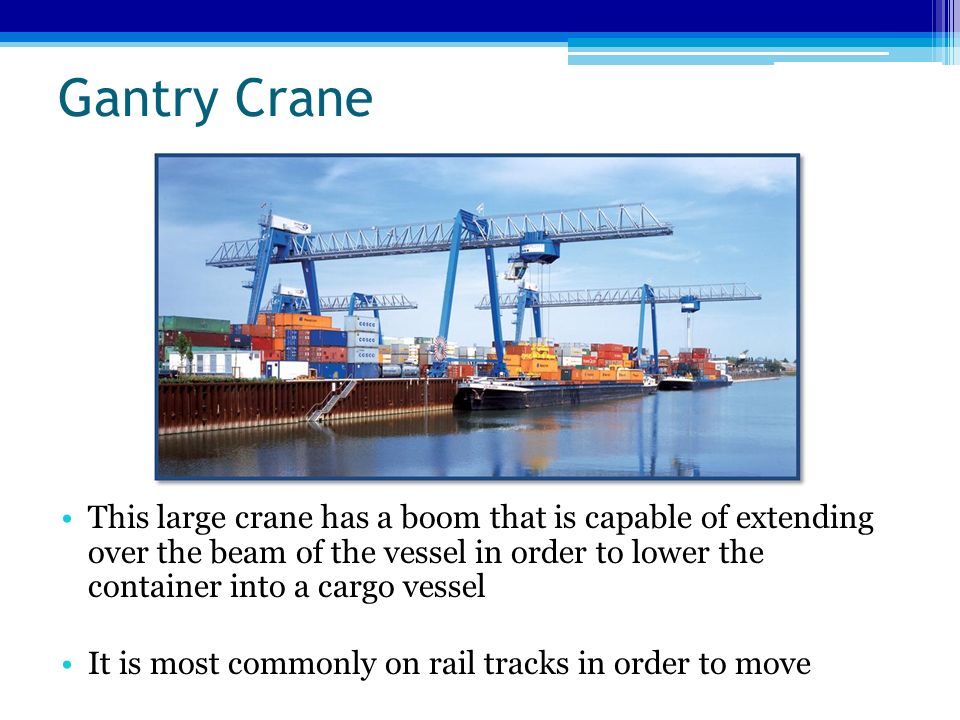 Gantry Crane

• This large crane has a boom that is capable of extending over the beam of the vessel in order to lower the container into a cargo vessel

• It is most commonly on rail tracks in order to move